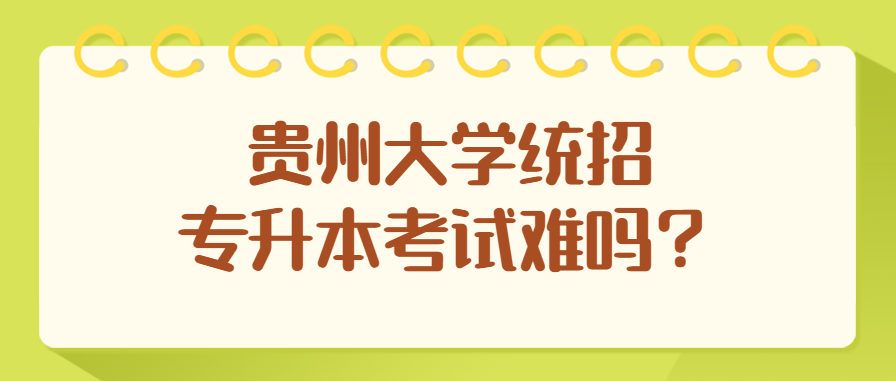 贵州大学统招
专升本考试难吗？